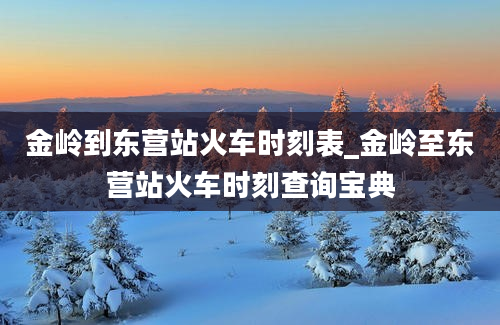 金岭到东营站火车时刻表_金岭至东营站火车时刻查询宝典